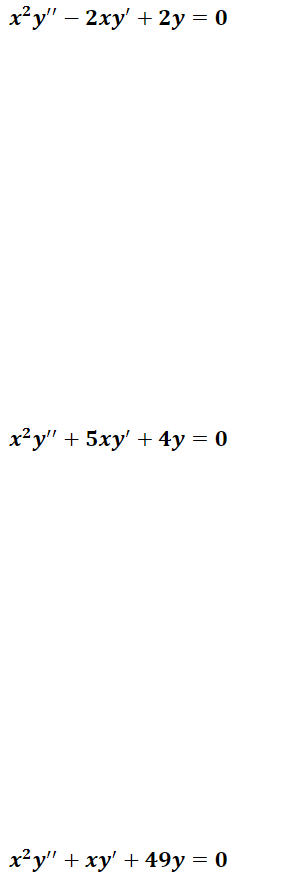 $x^2y'' - 2xy' + 2y = 0$

$x^2y'' + 5xy' + 4y = 0$

$x^2y'' + xy' + 49y = 0$